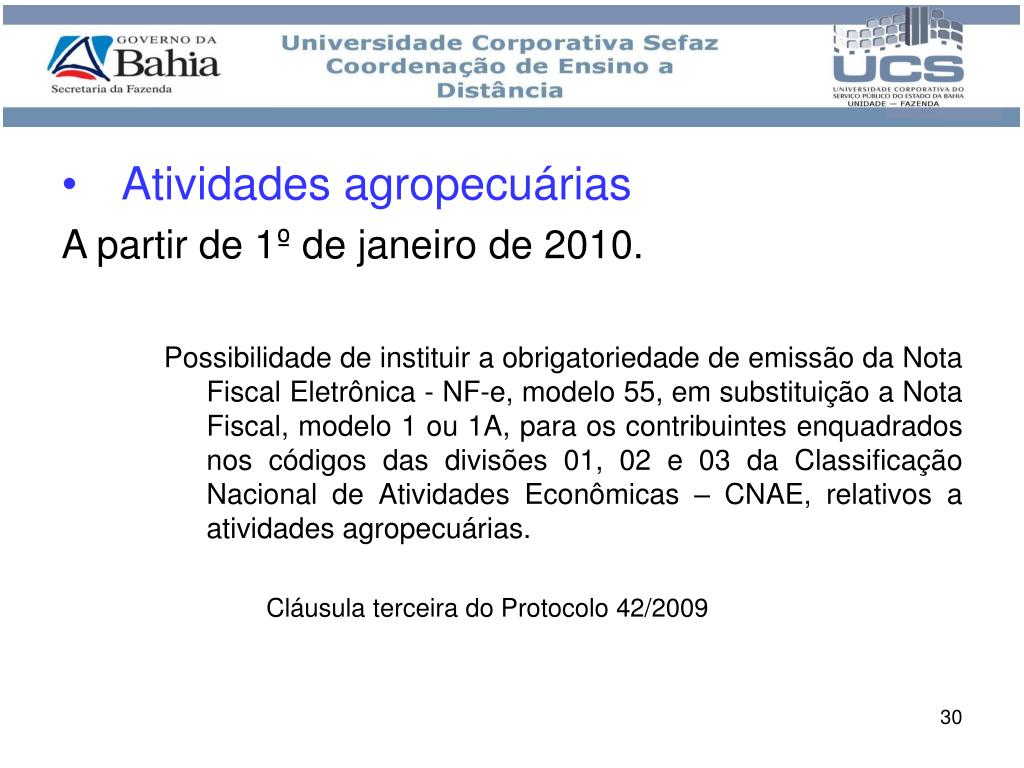 GOVERNO DA Bahia
Secretaria da Fazenda

Universidade Corporativa Sefaz
Coordenação de Ensino a Distância

UCS
UNIVERSIDADE CORPORATIVA DO SERVIÇO PÚBLICO DO ESTADO DA BAHIA
UNIDADE — FAZENDA

• Atividades agropecuárias

A partir de 1º de janeiro de 2010.

Possibilidade de instituir a obrigatoriedade de emissão da Nota Fiscal Eletrônica - NF-e, modelo 55, em substituição a Nota Fiscal, modelo 1 ou 1A, para os contribuintes enquadrados nos códigos das divisões 01, 02 e 03 da Classificação Nacional de Atividades Econômicas – CNAE, relativos a atividades agropecuárias.

Cláusula terceira do Protocolo 42/2009

30